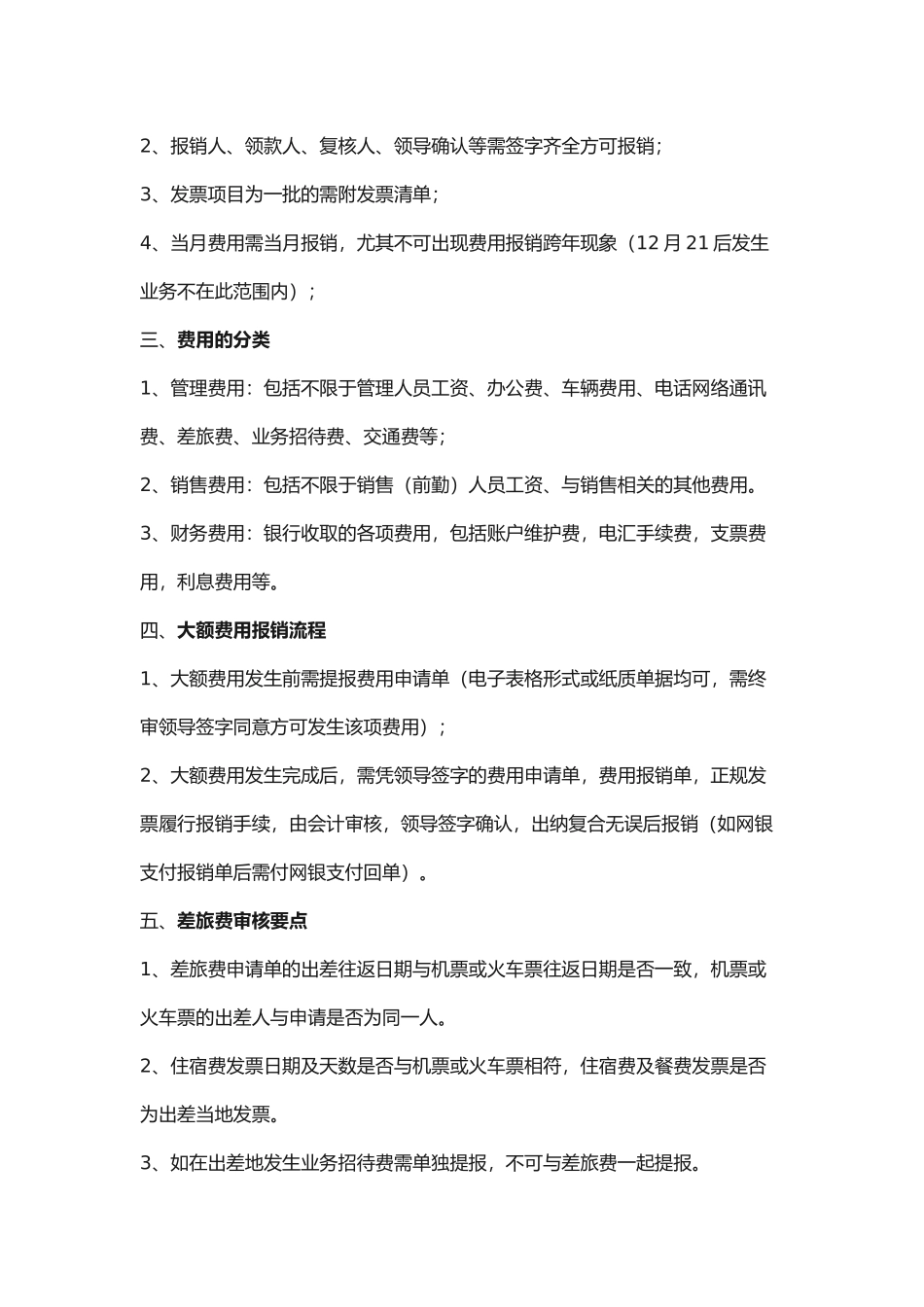 2、报销人、领款人、复核人、领导确认等需签字齐全方可报销；

3、发票项目为一批的需附发票清单；

4、当月费用需当月报销，尤其不可出现费用报销跨年现象（12 月 21 后发生业务不在此范围内）；

三、费用的分类

1、管理费用：包括不限于管理人员工资、办公费、车辆费用、电话网络通讯费、差旅费、业务招待费、交通费等；

2、销售费用：包括不限于销售（前勤）人员工资、与销售相关的其他费用。

3、财务费用：银行收取的各项费用，包括账户维护费，电汇手续费，支票费用，利息费用等。

四、大额费用报销流程

1、大额费用发生前需提报费用申请单（电子表格形式或纸质单据均可，需终审领导签字同意方可发生该项费用）；

2、大额费用发生完成后，需凭领导签字的费用申请单，费用报销单，正规发票履行报销手续，由会计审核，领导签字确认，出纳复合无误后报销（如网银支付报销单后需付网银支付回单）。

五、差旅费审核要点

1、差旅费申请单的出差往返日期与机票或火车票往返日期是否一致，机票或火车票的出差人与申请是否为同一人。

2、住宿费发票日期及天数是否与机票或火车票相符，住宿费及餐费发票是否为出差当地发票。

3、如在出差地发生业务招待费需单独提报，不可与差旅费一起提报。